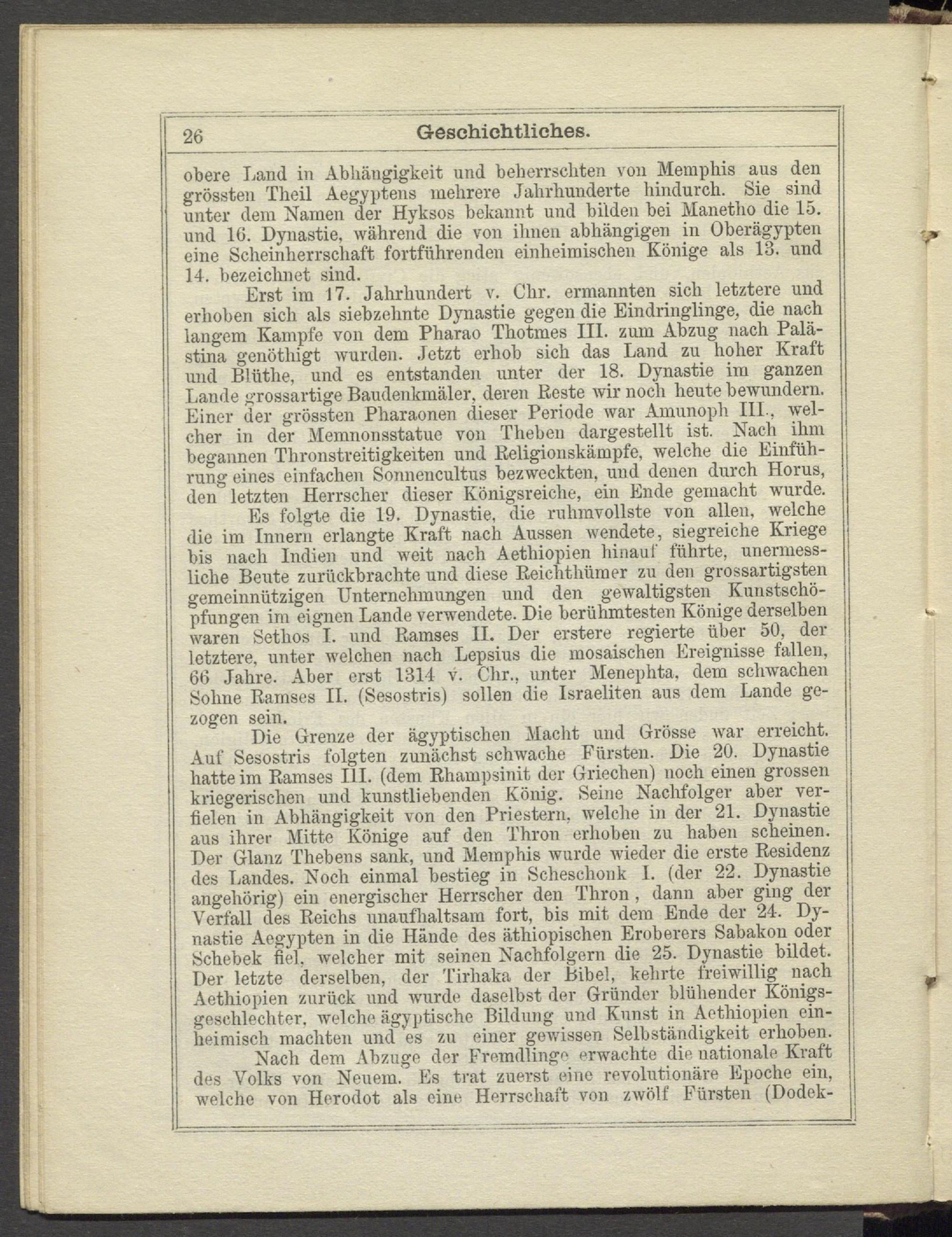 26 Geschichtliches.

obere Land in Abhängigkeit und beherrschten von Memphis aus den grössten Theil Aegyptens mehrere Jahrhunderte hindurch. Sie sind unter dem Namen der Hyksos bekannt und bilden bei Manetho die 15. und 16. Dynastie, während die von ihnen abhängigen in Oberägypten eine Scheinherrschaft fortführenden einheimischen Könige als 13. und 14. bezeichnet sind.

Erst im 17. Jahrhundert v. Chr. ermannten sich letztere und erhoben sich als siebzehnte Dynastie gegen die Eindringlinge, die nach langem Kampfe von dem Pharao Thotmes III. zum Abzug nach Palästina genöthigt wurden. Jetzt erhob sich das Land zu hoher Kraft und Blüthe, und es entstanden unter der 18. Dynastie im ganzen Lande grossartige Baudenkmäler, deren Reste wir noch heute bewundern. Einer der grössten Pharaonen dieser Periode war Amunoph III., welcher in der Memnonsstatue von Theben dargestellt ist. Nach ihm begannen Thronstreitigkeiten und Religionskämpfe, welche die Einführung eines einfachen Sonnencultus bezweckten, und denen durch Horus, den letzten Herrscher dieser Königsreiche, ein Ende gemacht wurde.

Es folgte die 19. Dynastie, die ruhmvollste von allen, welche die im Innern erlangte Kraft nach Aussen wendete, siegreiche Kriege bis nach Indien und weit nach Aethiopien hinauf führte, unermessliche Beute zurückbrachte und diese Reichthümer zu den grossartigsten gemeinnützigen Unternehmungen und den gewaltigsten Kunstschöpfungen im eignen Lande verwendete. Die berühmtesten Könige derselben waren Sethos I. und Ramses II. Der erstere regierte über 50, der letztere, unter welchen nach Lepsius die mosaischen Ereignisse fallen, 66 Jahre. Aber erst 1314 v. Chr., unter Menephta, dem schwachen Sohne Ramses II. (Sesostris) sollen die Israeliten aus dem Lande gezogen sein.

Die Grenze der ägyptischen Macht und Grösse war erreicht. Auf Sesostris folgten zunächst schwache Fürsten. Die 20. Dynastie hatte im Ramses III. (dem Rhampsinit der Griechen) noch einen grossen kriegerischen und kunstliebenden König. Seine Nachfolger aber verfielen in Abhängigkeit von den Priestern, welche in der 21. Dynastie aus ihrer Mitte Könige auf den Thron erhoben zu haben scheinen. Der Glanz Thebens sank, und Memphis wurde wieder die erste Residenz des Landes. Noch einmal bestieg in Scheschonk I. (der 22. Dynastie angehörig) ein energischer Herrscher den Thron, dann aber ging der Verfall des Reichs unaufhaltsam fort, bis mit dem Ende der 24. Dynastie Aegypten in die Hände des äthiopischen Eroberers Sabakon oder Schebek fiel, welcher mit seinen Nachfolgern die 25. Dynastie bildet. Der letzte derselben, der Tirhaka der Bibel, kehrte freiwillig nach Aethiopien zurück und wurde daselbst der Gründer blühender Königsgeschlechter, welche ägyptische Bildung und Kunst in Aethiopien einheimisch machten und es zu einer gewissen Selbständigkeit erhoben.

Nach dem Abzuge der Fremdlinge erwachte die nationale Kraft des Volks von Neuem. Es trat zuerst eine revolutionäre Epoche ein, welche von Herodot als eine Herrschaft von zwölf Fürsten (Dodek-